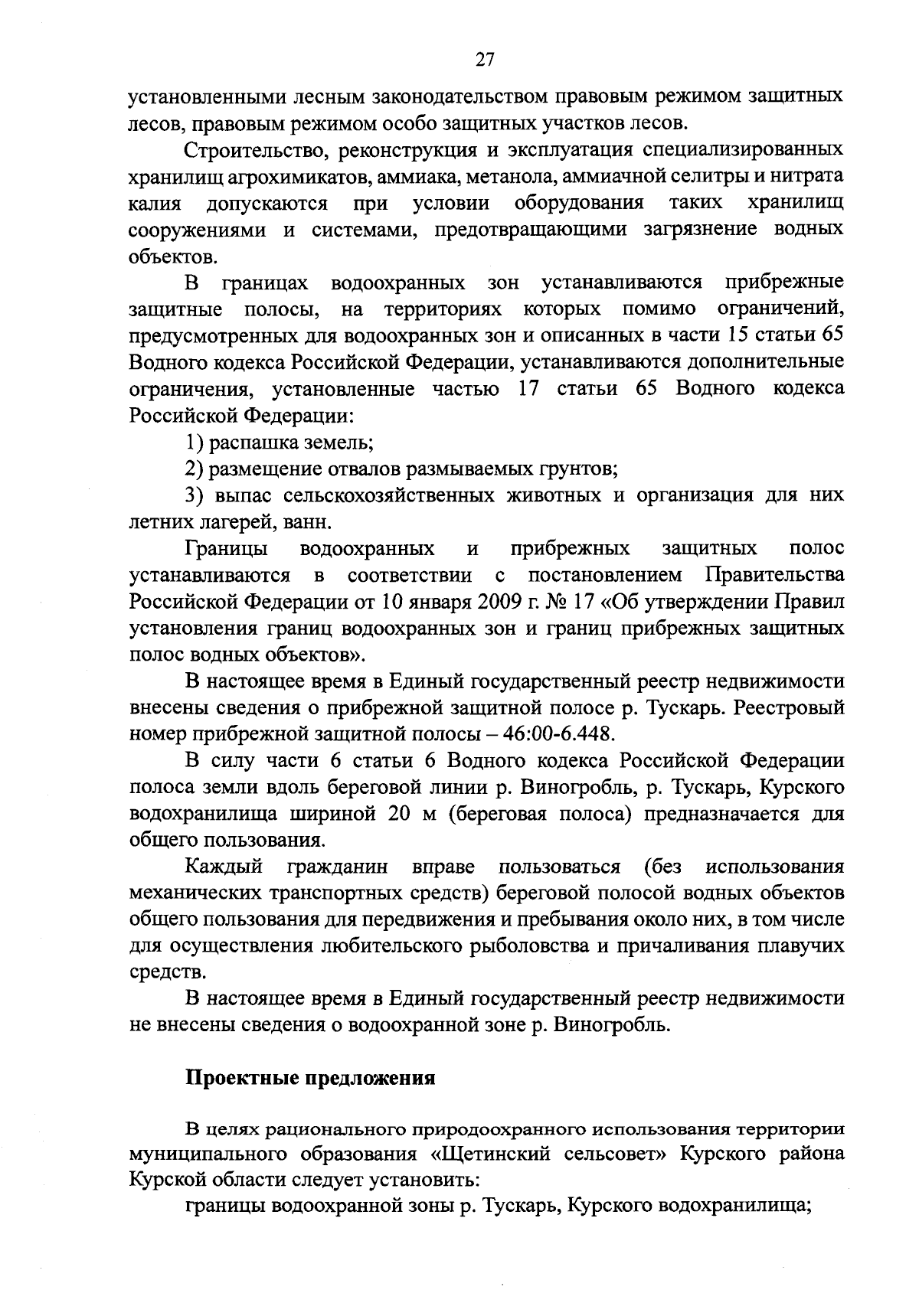 27

установленными лесным законодательством правовым режимом защитных лесов, правовым режимом особо защитных участков лесов.

Строительство, реконструкция и эксплуатация специализированных хранилищ агрохимикатов, аммиака, метанола, аммиачной селитры и нитрата калия допускаются при условии оборудования таких хранилищ сооружениями и системами, предотвращающими загрязнение водных объектов.

В границах водоохранных зон устанавливаются прибрежные защитные полосы, на территориях которых помимо ограничений, предусмотренных для водоохранных зон и описанных в части 15 статьи 65 Водного кодекса Российской Федерации, устанавливаются дополнительные ограничения, установленные частью 17 статьи 65 Водного кодекса Российской Федерации:

1) распашка земель;

2) размещение отвалов размываемых грунтов;

3) выпас сельскохозяйственных животных и организация для них летних лагерей, ванн.

Границы водоохранных и прибрежных защитных полос устанавливаются в соответствии с постановлением Правительства Российской Федерации от 10 января 2009 г. № 17 «Об утверждении Правил установления границ водоохранных зон и границ прибрежных защитных полос водных объектов».

В настоящее время в Единый государственный реестр недвижимости внесены сведения о прибрежной защитной полосе р. Тускарь. Реестровый номер прибрежной защитной полосы – 46:00-6.448.

В силу части 6 статьи 6 Водного кодекса Российской Федерации полоса земли вдоль береговой линии р. Виногробль, р. Тускарь, Курского водохранилища шириной 20 м (береговая полоса) предназначается для общего пользования.

Каждый гражданин вправе пользоваться (без использования механических транспортных средств) береговой полосой водных объектов общего пользования для передвижения и пребывания около них, в том числе для осуществления любительского рыболовства и причаливания плавучих средств.

В настоящее время в Единый государственный реестр недвижимости не внесены сведения о водоохранной зоне р. Виногробль.

Проектные предложения

В целях рационального природоохранного использования территории муниципального образования «Щетинский сельсовет» Курского района Курской области следует установить:

границы водоохранной зоны р. Тускарь, Курского водохранилища;